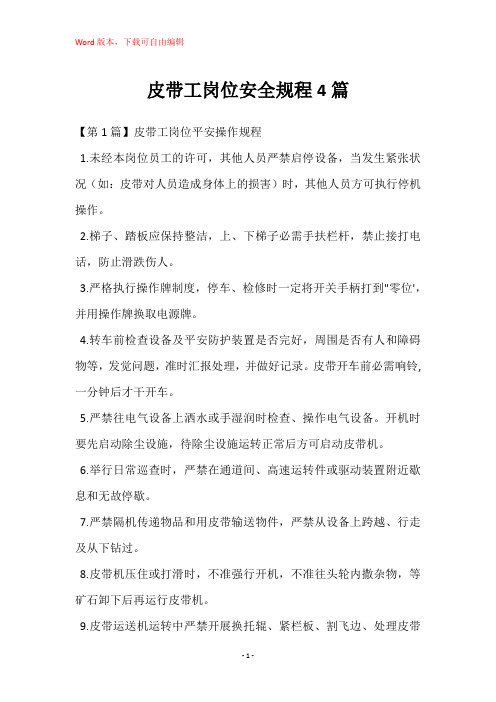 Word版本，下载可自由编辑

皮带工岗位安全规程4篇

【第1篇】皮带工岗位平安操作规程

1.未经本岗位员工的许可，其他人员严禁启停设备，当发生紧张状况（如：皮带对人员造成身体上的损害）时，其他人员方可执行停机操作。

2.梯子、踏板应保持整洁，上、下梯子必需手扶栏杆，禁止接打电话，防止滑跌伤人。

3.严格执行操作牌制度，停车、检修时一定将开关手柄打到"零位'，并用操作牌换取电源牌。

4.转车前检查设备及平安防护装置是否完好，周围是否有人和障碍物等，发觉问题，准时汇报处理，并做好记录。皮带开车前必需响铃，一分钟后才干开车。

5.严禁往电气设备上洒水或手湿润时检查、操作电气设备。开机时要先启动除尘设施，待除尘设施运转正常后方可启动皮带机。

6.举行日常巡查时，严禁在通道间、高速运转件或驱动装置附近歇息和无故停歇。

7.严禁隔机传递物品和用皮带输送物件，严禁从设备上跨越、行走及从下钻过。

8.皮带机压住或打滑时，不准强行开机，不准往头轮内撒杂物，等矿石卸下后再运行皮带机。

9.皮带运送机运转中严禁开展换托辊、紧栏板、割飞边、处理皮带

- 1 -